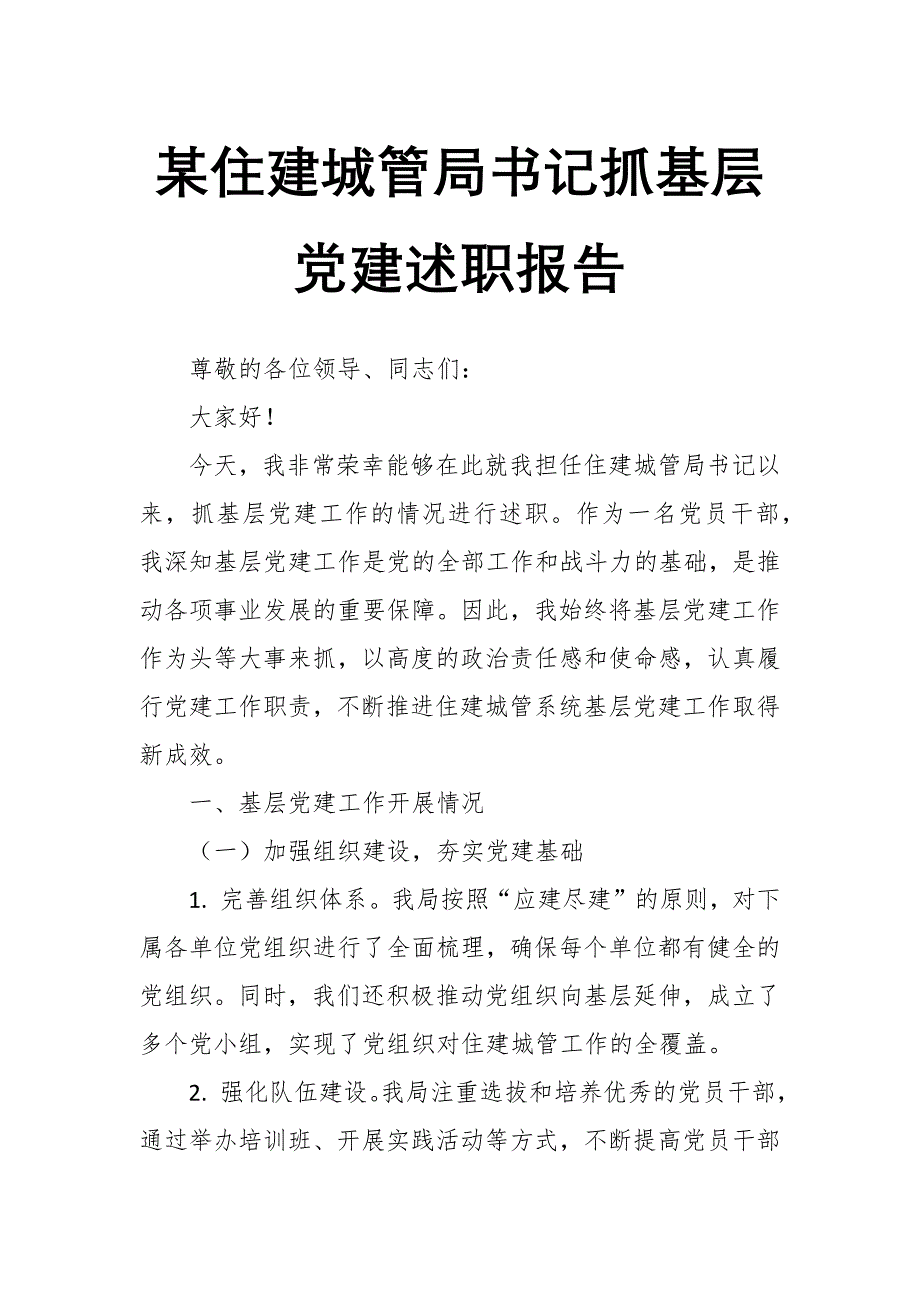 某住建城管局书记抓基层党建述职报告

尊敬的各位领导、同志们：

大家好！

今天，我非常荣幸能够在此就我担任住建城管局书记以来，抓基层党建工作的情况进行述职。作为一名党员干部，我深知基层党建工作是党的全部工作和战斗力的基础，是推动各项事业发展的重要保障。因此，我始终将基层党建工作作为头等大事来抓，以高度的政治责任感和使命感，认真履行党建工作职责，不断推进住建城管系统基层党建工作取得新成效。

一、基层党建工作开展情况

（一）加强组织建设，夯实党建基础

1. 完善组织体系。我局按照“应建尽建”的原则，对下属各单位党组织进行了全面梳理，确保每个单位都有健全的党组织。同时，我们还积极推动党组织向基层延伸，成立了多个党小组，实现了党组织对住建城管工作的全覆盖。

2. 强化队伍建设。我局注重选拔和培养优秀的党员干部，通过举办培训班、开展实践活动等方式，不断提高党员干部